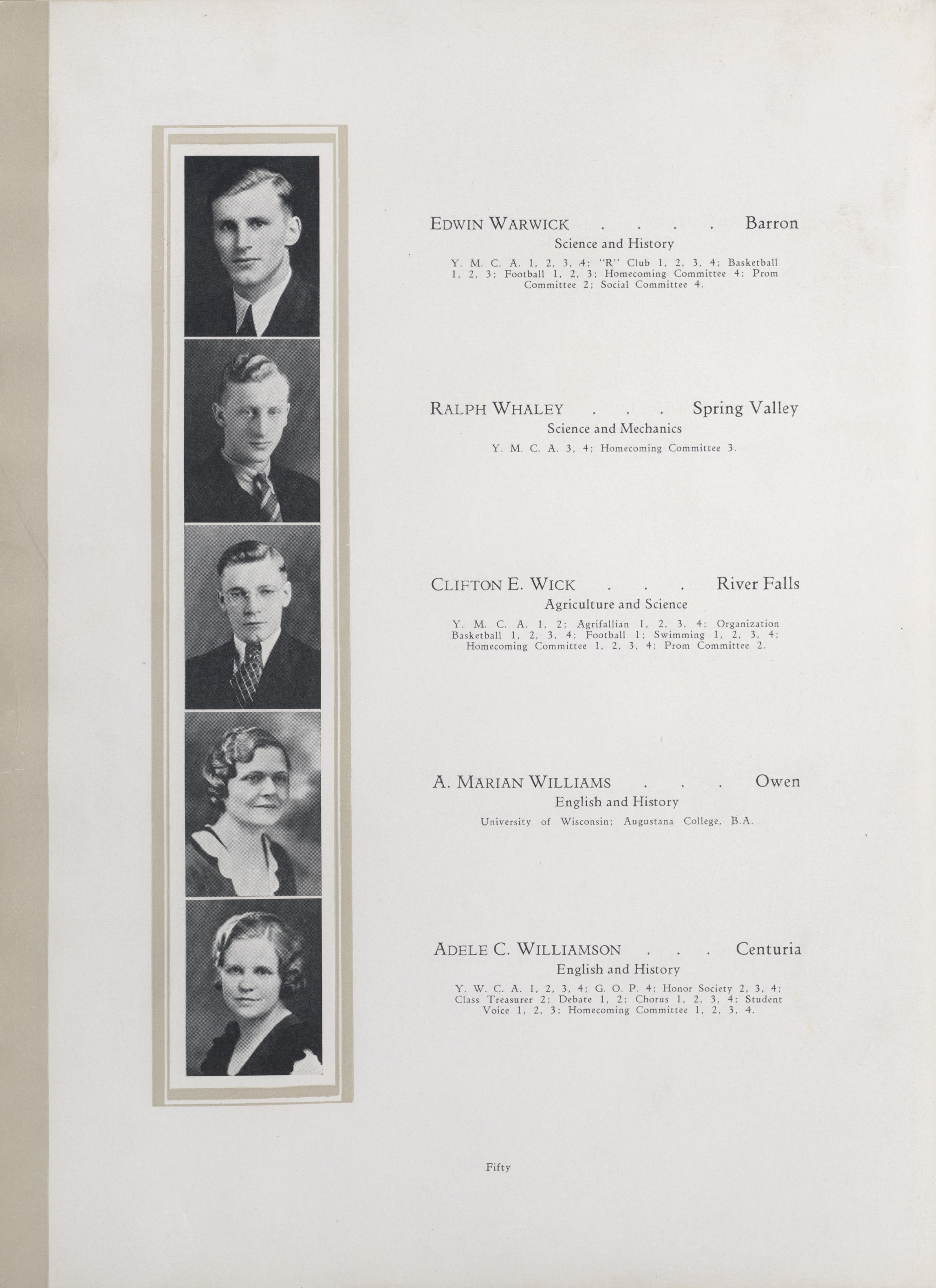 EDWIN WARWICK . . . . Barron
Science and History
Y. M. C. A. 1, 2, 3, 4; "R" Club 1, 2, 3, 4; Basketball 1, 2, 3; Football 1, 2, 3; Homecoming Committee 4; Prom Committee 2; Social Committee 4.

RALPH WHALEY . . . Spring Valley
Science and Mechanics
Y. M. C. A. 3, 4; Homecoming Committee 3.

CLIFTON E. WICK . . . River Falls
Agriculture and Science
Y. M. C. A. 1, 2; Agrifallian 1, 2, 3, 4; Organization Basketball 1, 2, 3, 4; Football 1; Swimming 1, 2, 3, 4; Homecoming Committee 1, 2, 3, 4; Prom Committee 2.

A. MARIAN WILLIAMS . . . Owen
English and History
University of Wisconsin; Augustana College, B.A.

ADELE C. WILLIAMSON . . . Centuria
English and History
Y. W. C. A. 1, 2, 3, 4; G. O. P. 4; Honor Society 2, 3, 4; Class Treasurer 2; Debate 1, 2; Chorus 1, 2, 3, 4; Student Voice 1, 2, 3; Homecoming Committee 1, 2, 3, 4.

Fifty